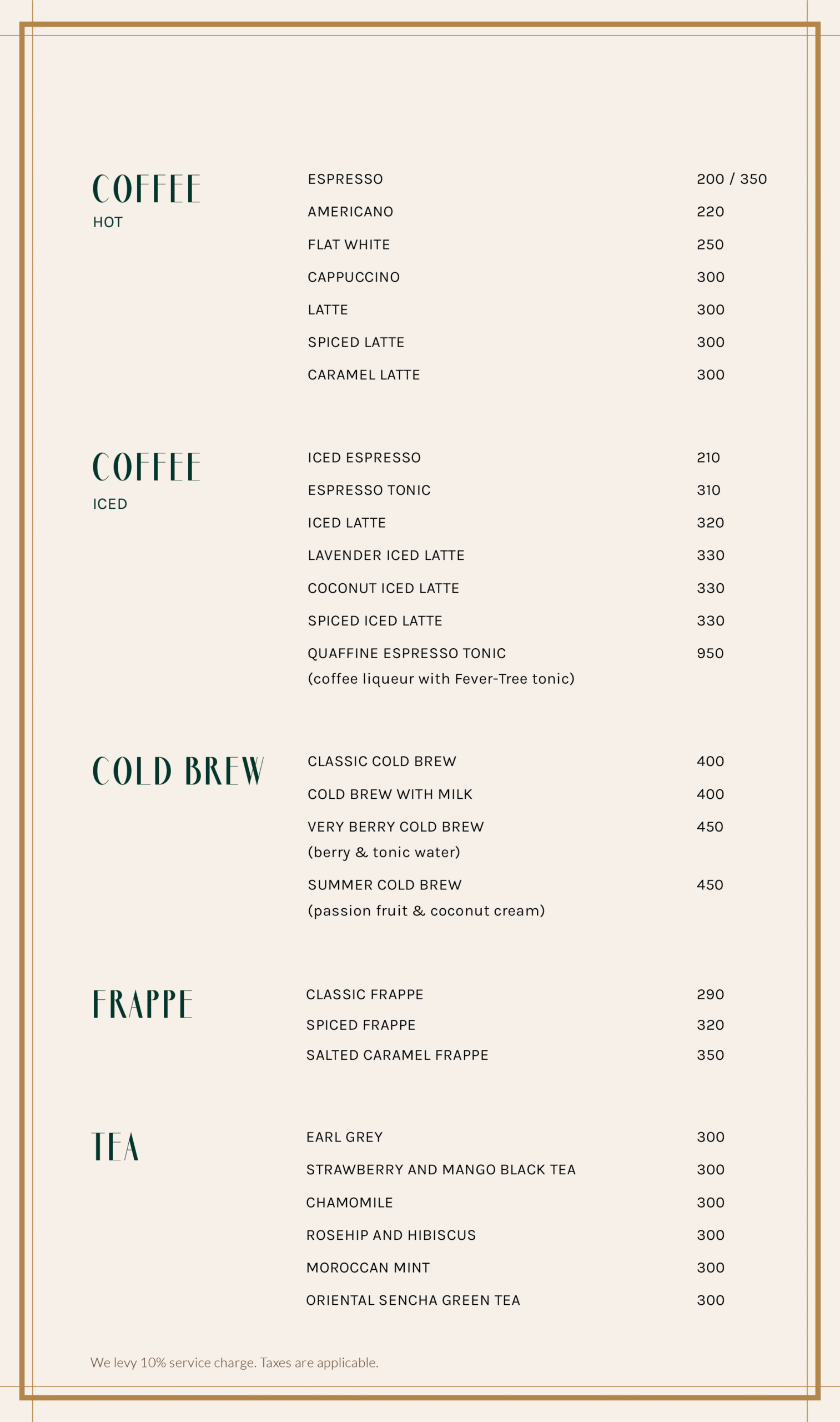 COFFEE
HOT

ESPRESSO 200 / 350
AMERICANO 220
FLAT WHITE 250
CAPPUCCINO 300
LATTE 300
SPICED LATTE 300
CARAMEL LATTE 300

COFFEE
ICED

ICED ESPRESSO 210
ESPRESSO TONIC 310
ICED LATTE 320
LAVENDER ICED LATTE 330
COCONUT ICED LATTE 330
SPICED ICED LATTE 330
QUAFFINE ESPRESSO TONIC 950
(coffee liqueur with Fever-Tree tonic)

COLD BREW

CLASSIC COLD BREW 400
COLD BREW WITH MILK 400
VERY BERRY COLD BREW 450
(berry & tonic water)
SUMMER COLD BREW 450
(passion fruit & coconut cream)

FRAPPE

CLASSIC FRAPPE 290
SPICED FRAPPE 320
SALTED CARAMEL FRAPPE 350

TEA

EARL GREY 300
STRAWBERRY AND MANGO BLACK TEA 300
CHAMOMILE 300
ROSEHIP AND HIBISCUS 300
MOROCCAN MINT 300
ORIENTAL SENCHA GREEN TEA 300

We levy 10% service charge. Taxes are applicable.